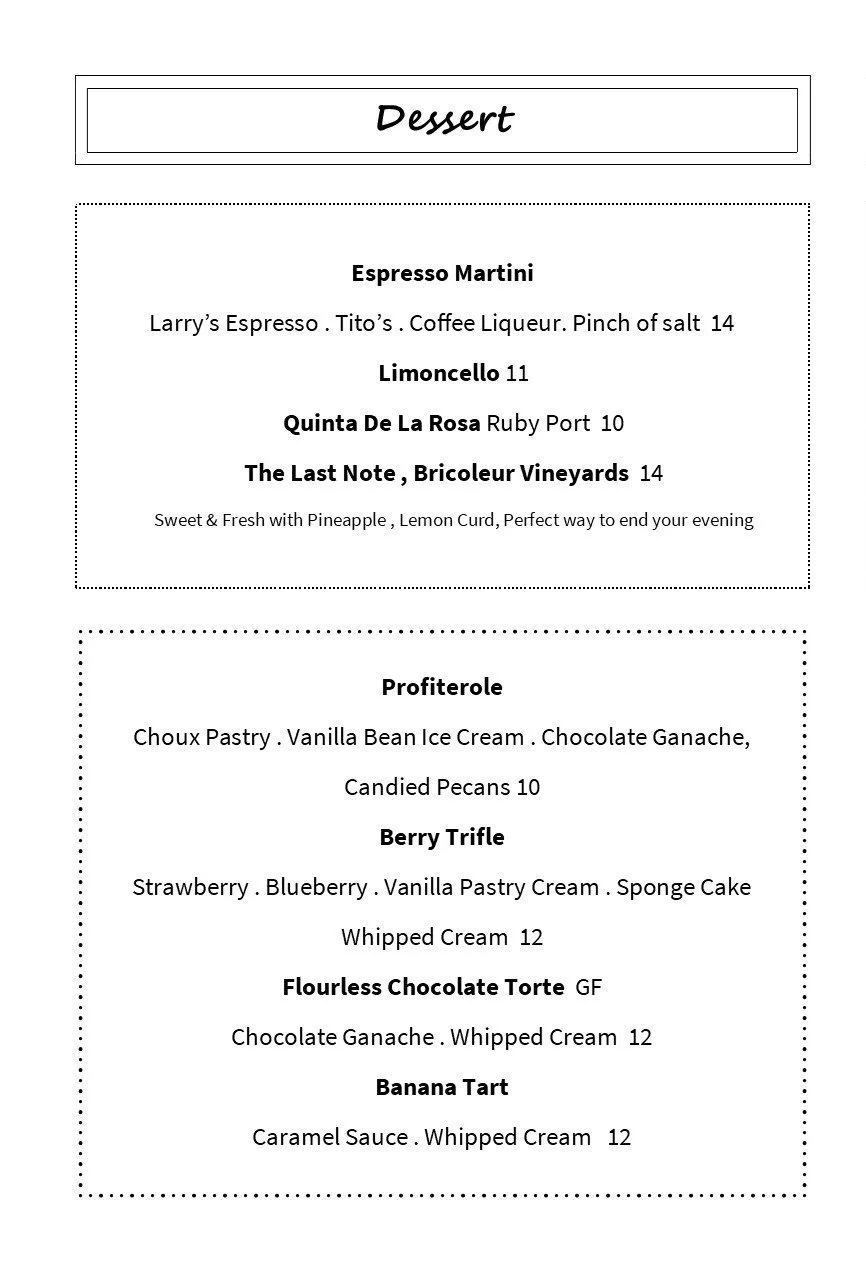 Dessert

Espresso Martini

Larry's Espresso . Tito's . Coffee Liqueur. Pinch of salt 14

Limoncello 11

Quinta De La Rosa Ruby Port 10

The Last Note , Bricoleur Vineyards 14

Sweet & Fresh with Pineapple , Lemon Curd, Perfect way to end your evening

Profiterole

Choux Pastry . Vanilla Bean Ice Cream . Chocolate Ganache, Candied Pecans 10

Berry Trifle

Strawberry . Blueberry . Vanilla Pastry Cream . Sponge Cake Whipped Cream 12

Flourless Chocolate Torte GF

Chocolate Ganache . Whipped Cream 12

Banana Tart

Caramel Sauce . Whipped Cream 12